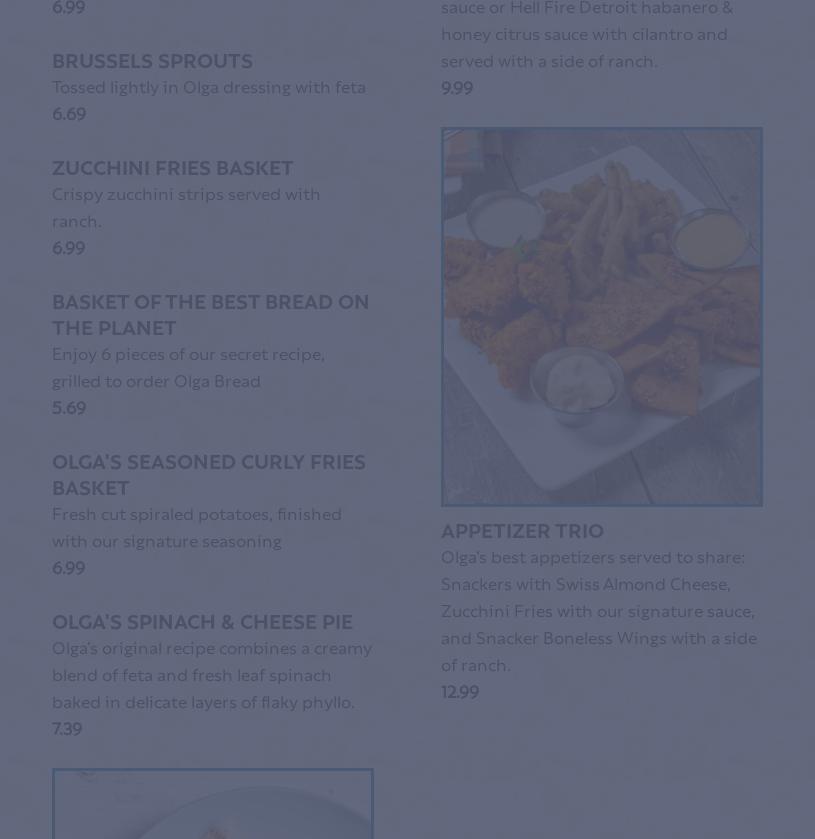 6.99

BRUSSELS SPROUTS

Tossed lightly in Olga dressing with feta

6.69

ZUCCHINI FRIES BASKET

Crispy zucchini strips served with ranch.

6.99

BASKET OF THE BEST BREAD ON THE PLANET

Enjoy 6 pieces of our secret recipe, grilled to order Olga Bread

5.69

OLGA'S SEASONED CURLY FRIES BASKET

Fresh cut spiraled potatoes, finished with our signature seasoning

6.99

OLGA'S SPINACH & CHEESE PIE

Olga's original recipe combines a creamy blend of feta and fresh leaf spinach baked in delicate layers of flaky phyllo.

7.39

sauce or Hell Fire Detroit habanero & honey citrus sauce with cilantro and served with a side of ranch.

9.99

APPETIZER TRIO

Olga's best appetizers served to share: Snackers with Swiss Almond Cheese, Zucchini Fries with our signature sauce, and Snacker Boneless Wings with a side of ranch.

12.99